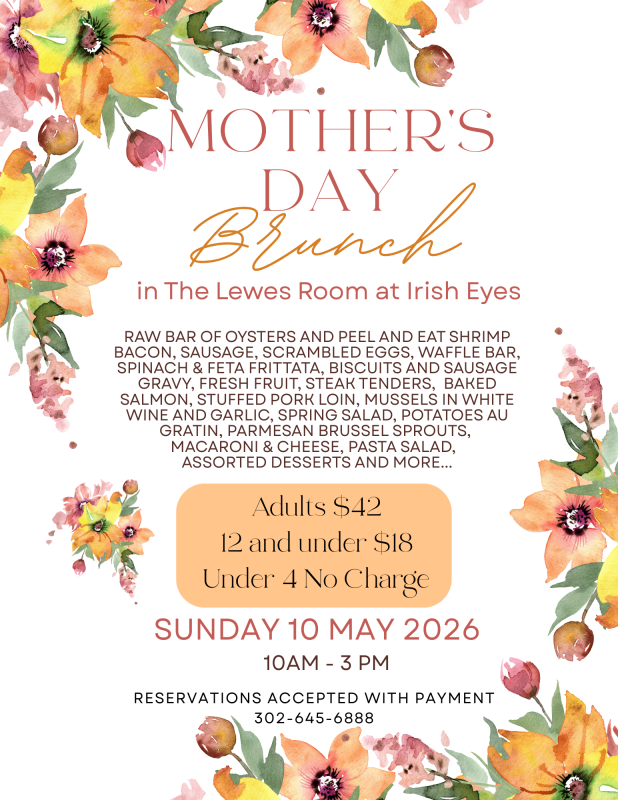 MOTHER'S DAY
Brunch

in The Lewes Room at Irish Eyes

RAW BAR OF OYSTERS AND PEEL AND EAT SHRIMP BACON, SAUSAGE, SCRAMBLED EGGS, WAFFLE BAR, SPINACH & FETA FRITTATA, BISCUITS AND SAUSAGE GRAVY, FRESH FRUIT, STEAK TENDERS, BAKED SALMON, STUFFED PORK LOIN, MUSSELS IN WHITE WINE AND GARLIC, SPRING SALAD, POTATOES AU GRATIN, PARMESAN BRUSSEL SPROUTS, MACARONI & CHEESE, PASTA SALAD, ASSORTED DESSERTS AND MORE...

Adults $42
12 and under $18
Under 4 No Charge

SUNDAY 10 MAY 2026

10AM - 3 PM

RESERVATIONS ACCEPTED WITH PAYMENT
302-645-6888